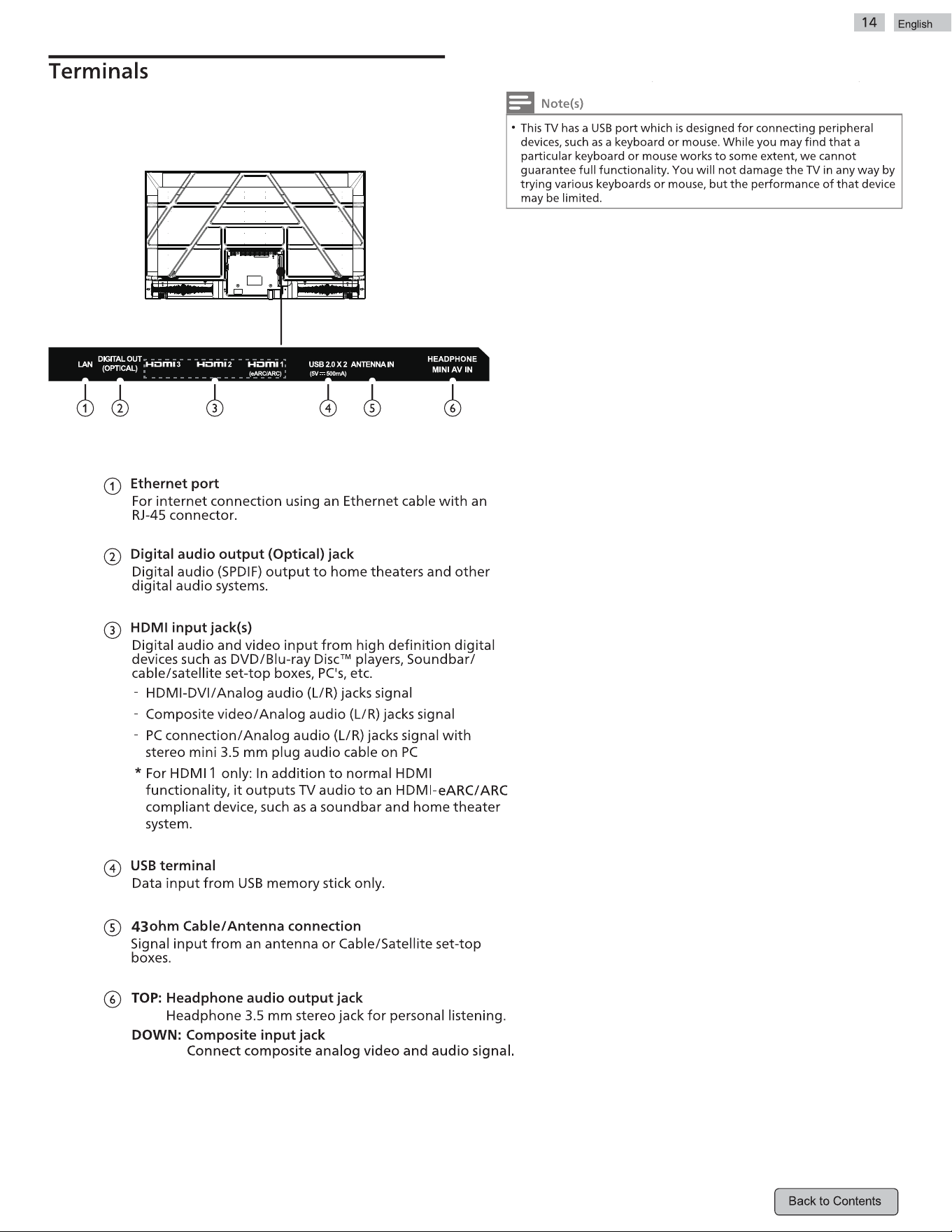 14 English

Terminals

LAN DIGITAL OUT (OPTICAL) HDMI 3 HDMI 2 HDMI 1 (eARC/ARC) USB 2.0 X 2 (5V ⎓ 500mA) ANTENNA IN HEADPHONE MINI AV IN

① ② ③ ④ ⑤ ⑥

① Ethernet port
For internet connection using an Ethernet cable with an RJ-45 connector.

② Digital audio output (Optical) jack
Digital audio (SPDIF) output to home theaters and other digital audio systems.

③ HDMI input jack(s)
Digital audio and video input from high definition digital devices such as DVD/Blu-ray Disc™ players, Soundbar/ cable/satellite set-top boxes, PC's, etc.
- HDMI-DVI/Analog audio (L/R) jacks signal
- Composite video/Analog audio (L/R) jacks signal
- PC connection/Analog audio (L/R) jacks signal with stereo mini 3.5 mm plug audio cable on PC
* For HDMI 1 only: In addition to normal HDMI functionality, it outputs TV audio to an HDMI-eARC/ARC compliant device, such as a soundbar and home theater system.

④ USB terminal
Data input from USB memory stick only.

⑤ 43ohm Cable/Antenna connection
Signal input from an antenna or Cable/Satellite set-top boxes.

⑥ TOP: Headphone audio output jack
Headphone 3.5 mm stereo jack for personal listening.
DOWN: Composite input jack
Connect composite analog video and audio signal.

Note(s)
• This TV has a USB port which is designed for connecting peripheral devices, such as a keyboard or mouse. While you may find that a particular keyboard or mouse works to some extent, we cannot guarantee full functionality. You will not damage the TV in any way by trying various keyboards or mouse, but the performance of that device may be limited.

Back to Contents